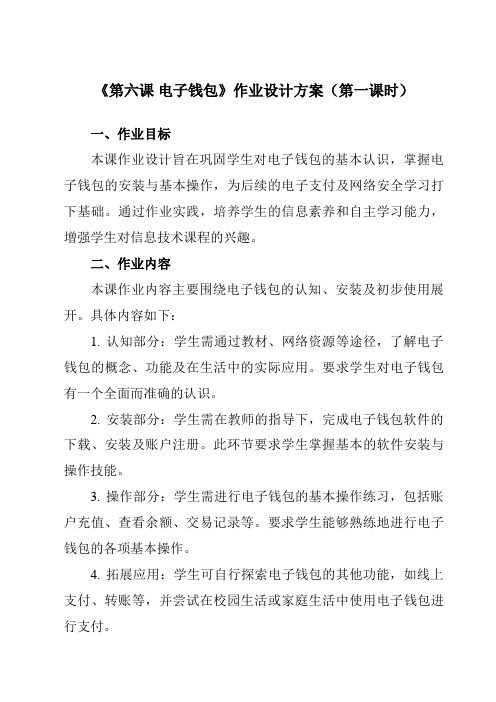 《第六课 电子钱包》作业设计方案（第一课时）

一、作业目标

本课作业设计旨在巩固学生对电子钱包的基本认识，掌握电子钱包的安装与基本操作，为后续的电子支付及网络安全学习打下基础。通过作业实践，培养学生的信息素养和自主学习能力，增强学生对信息技术课程的兴趣。

二、作业内容

本课作业内容主要围绕电子钱包的认知、安装及初步使用展开。具体内容如下：

1. 认知部分：学生需通过教材、网络资源等途径，了解电子钱包的概念、功能及在生活中的实际应用。要求学生对电子钱包有一个全面而准确的认识。

2. 安装部分：学生需在教师的指导下，完成电子钱包软件的下载、安装及账户注册。此环节要求学生掌握基本的软件安装与操作技能。

3. 操作部分：学生需进行电子钱包的基本操作练习，包括账户充值、查看余额、交易记录等。要求学生能够熟练地进行电子钱包的各项基本操作。

4. 拓展应用：学生可自行探索电子钱包的其他功能，如线上支付、转账等，并尝试在校园生活或家庭生活中使用电子钱包进行支付。